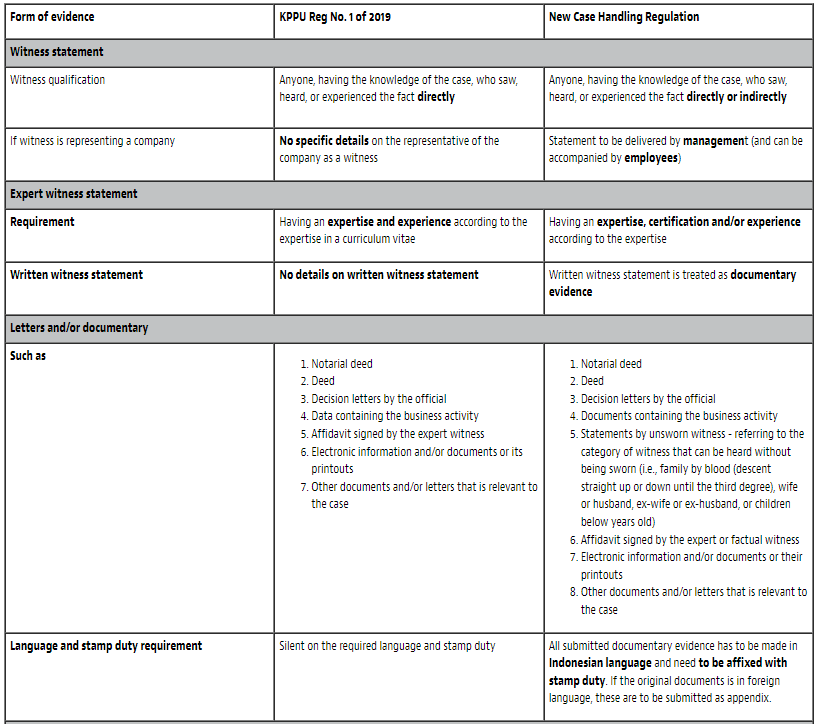 | Form of evidence | KPPU Reg No. 1 of 2019 | New Case Handling Regulation |
|---|---|---|
| Witness statement | | |
| Witness qualification | Anyone, having the knowledge of the case, who saw, heard, or experienced the fact directly | Anyone, having the knowledge of the case, who saw, heard, or experienced the fact directly or indirectly |
| If witness is representing a company | No specific details on the representative of the company as a witness | Statement to be delivered by management (and can be accompanied by employees) |
| Expert witness statement | | |
| Requirement | Having an expertise and experience according to the expertise in a curriculum vitae | Having an expertise, certification and/or experience according to the expertise |
| Written witness statement | No details on written witness statement | Written witness statement is treated as documentary evidence |
| Letters and/or documentary | | |
| Such as | 1. Notarial deed 2. Deed 3. Decision letters by the official 4. Data containing the business activity 5. Affidavit signed by the expert witness 6. Electronic information and/or documents or its printouts 7. Other documents and/or letters that is relevant to the case | 1. Notarial deed 2. Deed 3. Decision letters by the official 4. Documents containing the business activity 5. Statements by unsworn witness - referring to the category of witness that can be heard without being sworn (i.e., family by blood (descent straight up or down until the third degree), wife or husband, ex-wife or ex-husband, or children below years old) 6. Affidavit signed by the expert or factual witness 7. Electronic information and/or documents or their printouts 8. Other documents and/or letters that is relevant to the case |
| Language and stamp duty requirement | Silent on the required language and stamp duty | All submitted documentary evidence has to be made in Indonesian language and need to be affixed with stamp duty. If the original documents is in foreign language, these are to be submitted as appendix. |